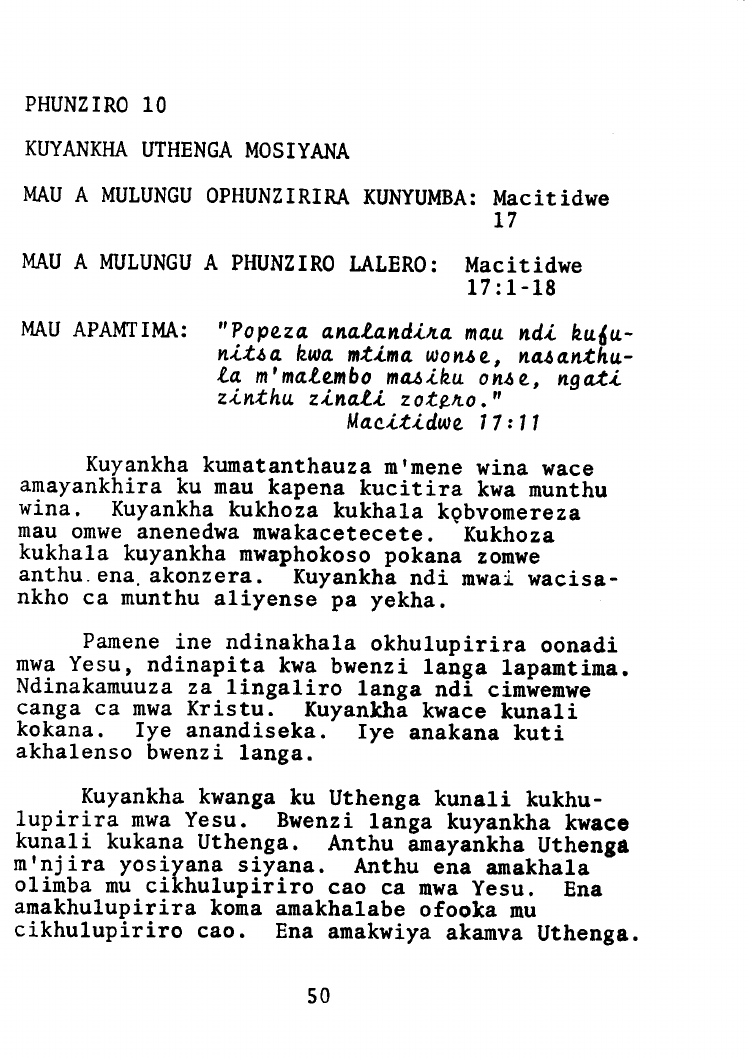 PHUNZIRO 10

KUYANKHA UTHENGA MOSIYANA

MAU A MULUNGU OPHUNZIRIRA KUNYUMBA: Macitidwe 17

MAU A MULUNGU A PHUNZIRO LALERO: Macitidwe 17:1-18

MAU APAMTIMA: "Popeza analandira mau ndi kufunitsa kwa mtima wonse, nasanthula m'malembo masiku onse, ngati zinthu zinali zotero." Macitidwe 17:11

Kuyankha kumatanthauza m'mene wina wace amayankhira ku mau kapena kucitira kwa munthu wina. Kuyankha kukhoza kukhala kobvomereza mau omwe anenedwa mwakacetecete. Kukhoza kukhala kuyankha mwaphokoso pokana zomwe anthu ena akonzera. Kuyankha ndi mwai wacisankho ca munthu aliyense pa yekha.

Pamene ine ndinakhala okhulupirira oonadi mwa Yesu, ndinapita kwa bwenzi langa lapamtima. Ndinakamuuza za lingaliro langa ndi cimwemwe canga ca mwa Kristu. Kuyankha kwace kunali kokana. Iye anandiseka. Iye anakana kuti akhalenso bwenzi langa.

Kuyankha kwanga ku Uthenga kunali kukhulupirira mwa Yesu. Bwenzi langa kuyankha kwace kunali kukana Uthenga. Anthu amayankha Uthenga m'njira yosiyana siyana. Anthu ena amakhala olimba mu cikhulupiriro cao ca mwa Yesu. Ena amakhulupirira koma amakhalabe ofooka mu cikhulupiriro cao. Ena amakwiya akamva Uthenga.

50